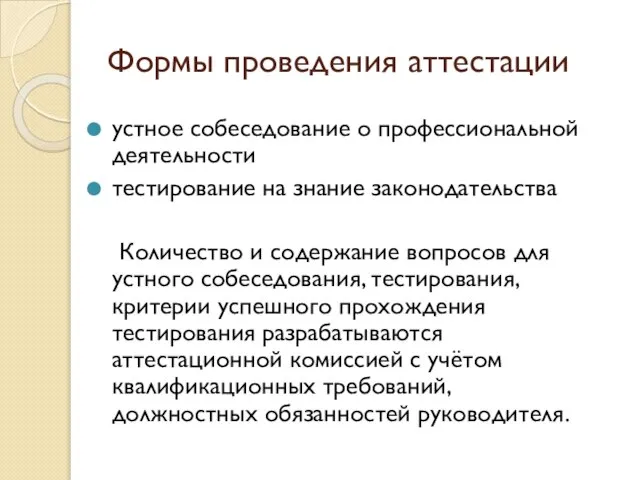 Формы проведения аттестации

устное собеседование о профессиональной деятельности

тестирование на знание законодательства

Количество и содержание вопросов для устного собеседования, тестирования, критерии успешного прохождения тестирования разрабатываются аттестационной комиссией с учётом квалификационных требований, должностных обязанностей руководителя.